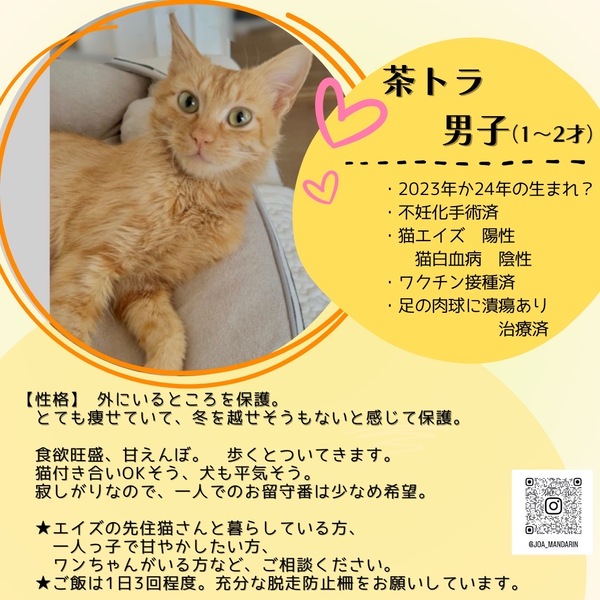 茶トラ
男子(1~2才)

・2023年か24年の生まれ?
・不妊化手術済
・猫エイズ 陽性
猫白血病 陰性
・ワクチン接種済
・足の肉球に潰瘍あり
治療済

【性格】 外にいるところを保護。
とても痩せていて、冬を越せそうもないと感じて保護。

食欲旺盛、甘えんぼ。 歩くとついてきます。
猫付き合いOKそう、犬も平気そう。
寂しがりなので、一人でのお留守番は少なめ希望。

★エイズの先住猫さんと暮らしている方、
一人っ子で甘やかしたい方、
ワンちゃんがいる方など、ご相談ください。
★ご飯は1日3回程度。充分な脱走防止柵をお願いしています。

@JOA_MANDARIN